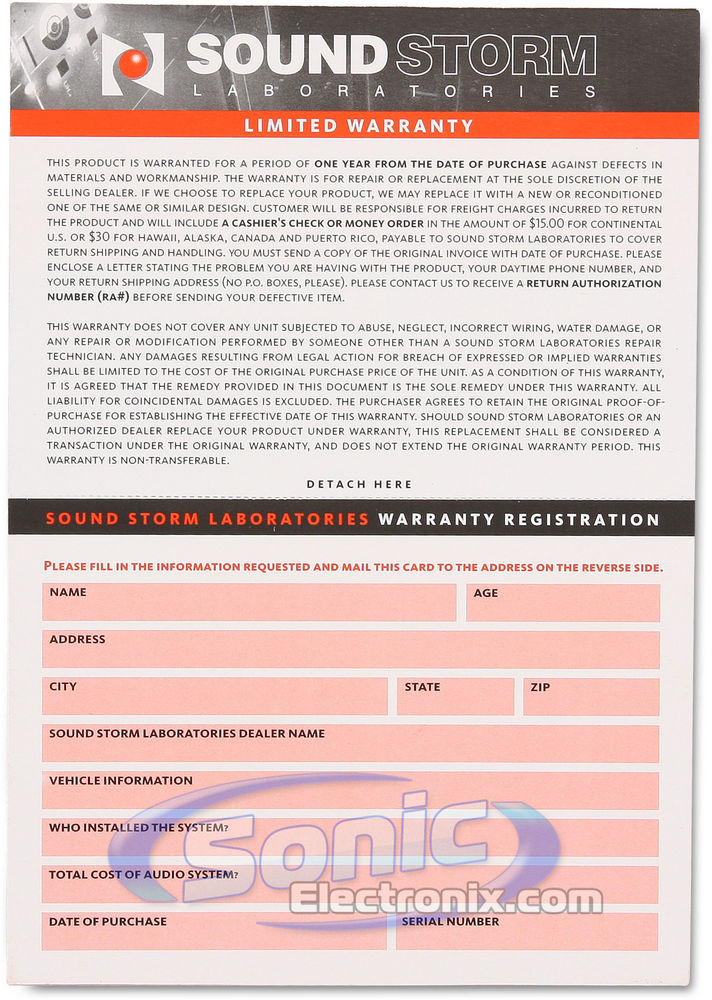 SOUND STORM
LABORATORIES

LIMITED WARRANTY

THIS PRODUCT IS WARRANTED FOR A PERIOD OF ONE YEAR FROM THE DATE OF PURCHASE AGAINST DEFECTS IN MATERIALS AND WORKMANSHIP. THE WARRANTY IS FOR REPAIR OR REPLACEMENT AT THE SOLE DISCRETION OF THE SELLING DEALER. IF WE CHOOSE TO REPLACE YOUR PRODUCT, WE MAY REPLACE IT WITH A NEW OR RECONDITIONED ONE OF THE SAME OR SIMILAR DESIGN. CUSTOMER WILL BE RESPONSIBLE FOR FREIGHT CHARGES INCURRED TO RETURN THE PRODUCT AND WILL INCLUDE A CASHIER'S CHECK OR MONEY ORDER IN THE AMOUNT OF $15.00 FOR CONTINENTAL U.S. OR $30 FOR HAWAII, ALASKA, CANADA AND PUERTO RICO, PAYABLE TO SOUND STORM LABORATORIES TO COVER RETURN SHIPPING AND HANDLING. YOU MUST SEND A COPY OF THE ORIGINAL INVOICE WITH DATE OF PURCHASE. PLEASE ENCLOSE A LETTER STATING THE PROBLEM YOU ARE HAVING WITH THE PRODUCT, YOUR DAYTIME PHONE NUMBER, AND YOUR RETURN SHIPPING ADDRESS (NO P.O. BOXES, PLEASE). PLEASE CONTACT US TO RECEIVE A RETURN AUTHORIZATION NUMBER (RA#) BEFORE SENDING YOUR DEFECTIVE ITEM.

THIS WARRANTY DOES NOT COVER ANY UNIT SUBJECTED TO ABUSE, NEGLECT, INCORRECT WIRING, WATER DAMAGE, OR ANY REPAIR OR MODIFICATION PERFORMED BY SOMEONE OTHER THAN A SOUND STORM LABORATORIES REPAIR TECHNICIAN. ANY DAMAGES RESULTING FROM LEGAL ACTION FOR BREACH OF EXPRESSED OR IMPLIED WARRANTIES SHALL BE LIMITED TO THE COST OF THE ORIGINAL PURCHASE PRICE OF THE UNIT. AS A CONDITION OF THIS WARRANTY, IT IS AGREED THAT THE REMEDY PROVIDED IN THIS DOCUMENT IS THE SOLE REMEDY UNDER THIS WARRANTY. ALL LIABILITY FOR COINCIDENTAL DAMAGES IS EXCLUDED. THE PURCHASER AGREES TO RETAIN THE ORIGINAL PROOF-OF-PURCHASE FOR ESTABLISHING THE EFFECTIVE DATE OF THIS WARRANTY. SHOULD SOUND STORM LABORATORIES OR AN AUTHORIZED DEALER REPLACE YOUR PRODUCT UNDER WARRANTY, THIS REPLACEMENT SHALL BE CONSIDERED A TRANSACTION UNDER THE ORIGINAL WARRANTY, AND DOES NOT EXTEND THE ORIGINAL WARRANTY PERIOD. THIS WARRANTY IS NON-TRANSFERABLE.

DETACH HERE

SOUND STORM LABORATORIES WARRANTY REGISTRATION

PLEASE FILL IN THE INFORMATION REQUESTED AND MAIL THIS CARD TO THE ADDRESS ON THE REVERSE SIDE.

NAME
AGE
ADDRESS
CITY
STATE
ZIP
SOUND STORM LABORATORIES DEALER NAME
VEHICLE INFORMATION
WHO INSTALLED THE SYSTEM?
TOTAL COST OF AUDIO SYSTEM?
DATE OF PURCHASE
SERIAL NUMBER

Sonic Electronix.com